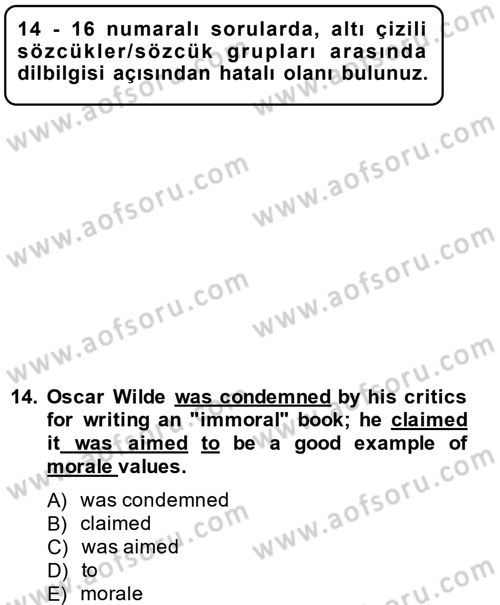 14 - 16 numaralı sorularda, altı çizili sözcükler/sözcük grupları arasında dilbilgisi açısından hatalı olanı bulunuz.

www.aofsoru.com

14. Oscar Wilde was condemned by his critics for writing an "immoral" book; he claimed it was aimed to be a good example of morale values.

A) was condemned
B) claimed
C) was aimed
D) to
E) morale